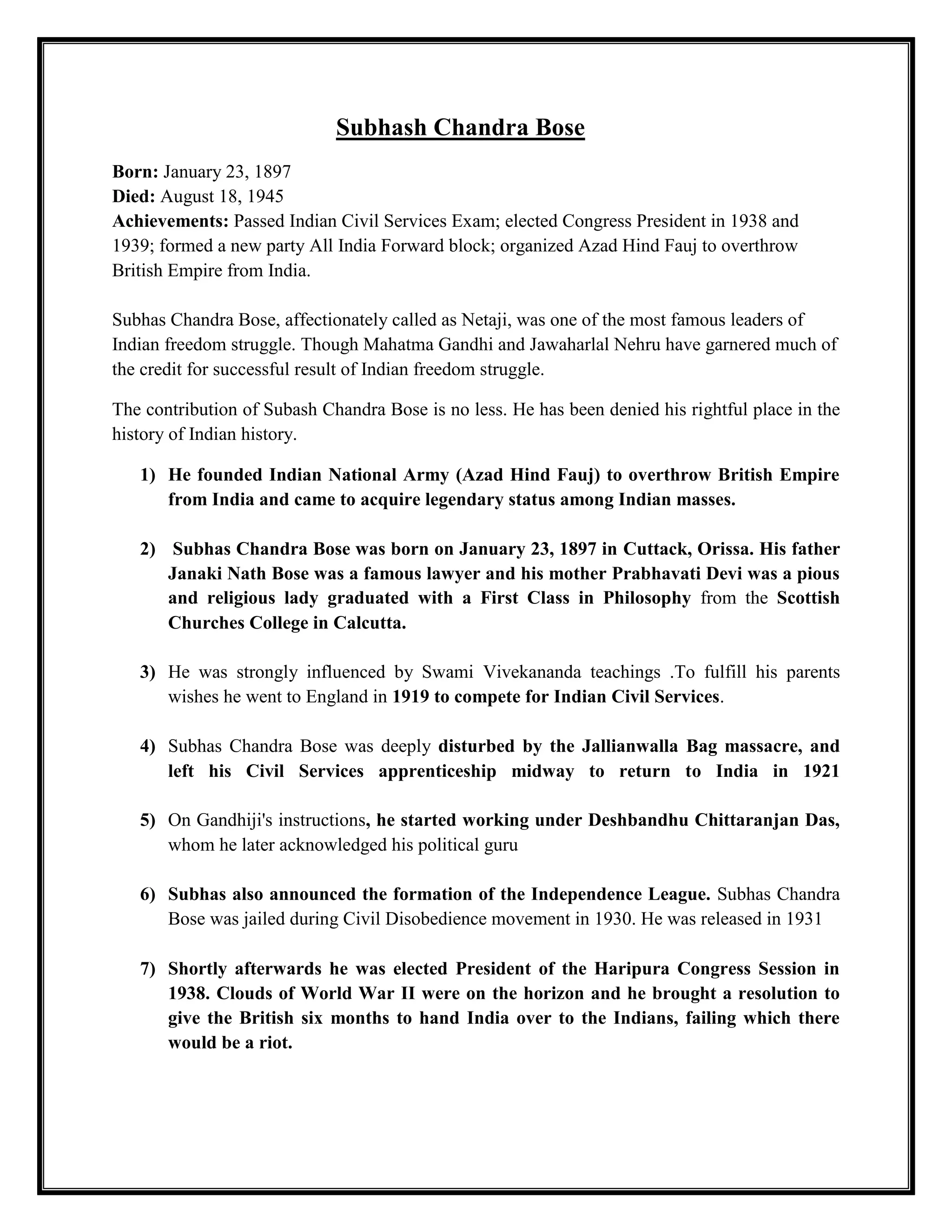 Subhash Chandra Bose

Born: January 23, 1897
Died: August 18, 1945
Achievements: Passed Indian Civil Services Exam; elected Congress President in 1938 and 1939; formed a new party All India Forward block; organized Azad Hind Fauj to overthrow British Empire from India.

Subhas Chandra Bose, affectionately called as Netaji, was one of the most famous leaders of Indian freedom struggle. Though Mahatma Gandhi and Jawaharlal Nehru have garnered much of the credit for successful result of Indian freedom struggle.

The contribution of Subash Chandra Bose is no less. He has been denied his rightful place in the history of Indian history.

1) He founded Indian National Army (Azad Hind Fauj) to overthrow British Empire from India and came to acquire legendary status among Indian masses.

2) Subhas Chandra Bose was born on January 23, 1897 in Cuttack, Orissa. His father Janaki Nath Bose was a famous lawyer and his mother Prabhavati Devi was a pious and religious lady graduated with a First Class in Philosophy from the Scottish Churches College in Calcutta.

3) He was strongly influenced by Swami Vivekananda teachings .To fulfill his parents wishes he went to England in 1919 to compete for Indian Civil Services.

4) Subhas Chandra Bose was deeply disturbed by the Jallianwalla Bag massacre, and left his Civil Services apprenticeship midway to return to India in 1921

5) On Gandhiji's instructions, he started working under Deshbandhu Chittaranjan Das, whom he later acknowledged his political guru

6) Subhas also announced the formation of the Independence League. Subhas Chandra Bose was jailed during Civil Disobedience movement in 1930. He was released in 1931

7) Shortly afterwards he was elected President of the Haripura Congress Session in 1938. Clouds of World War II were on the horizon and he brought a resolution to give the British six months to hand India over to the Indians, failing which there would be a riot.